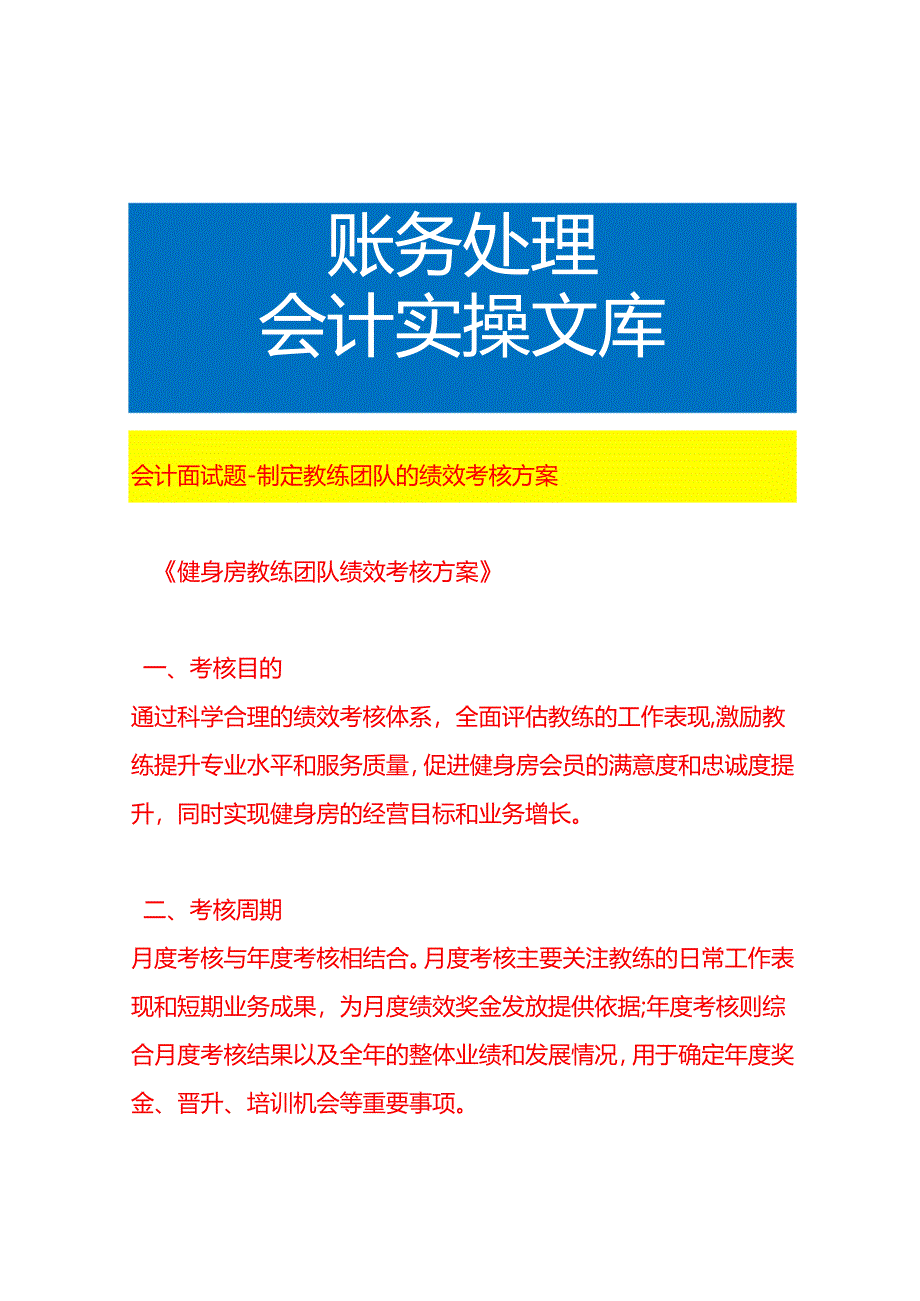 账务处理
会计实操文库

会计面试题-制定教练团队的绩效考核方案

《健身房教练团队绩效考核方案》

一、考核目的
通过科学合理的绩效考核体系，全面评估教练的工作表现,激励教练提升专业水平和服务质量,促进健身房会员的满意度和忠诚度提升，同时实现健身房的经营目标和业务增长。

二、考核周期
月度考核与年度考核相结合。月度考核主要关注教练的日常工作表现和短期业务成果，为月度绩效奖金发放提供依据;年度考核则综合月度考核结果以及全年的整体业绩和发展情况,用于确定年度奖金、晋升、培训机会等重要事项。